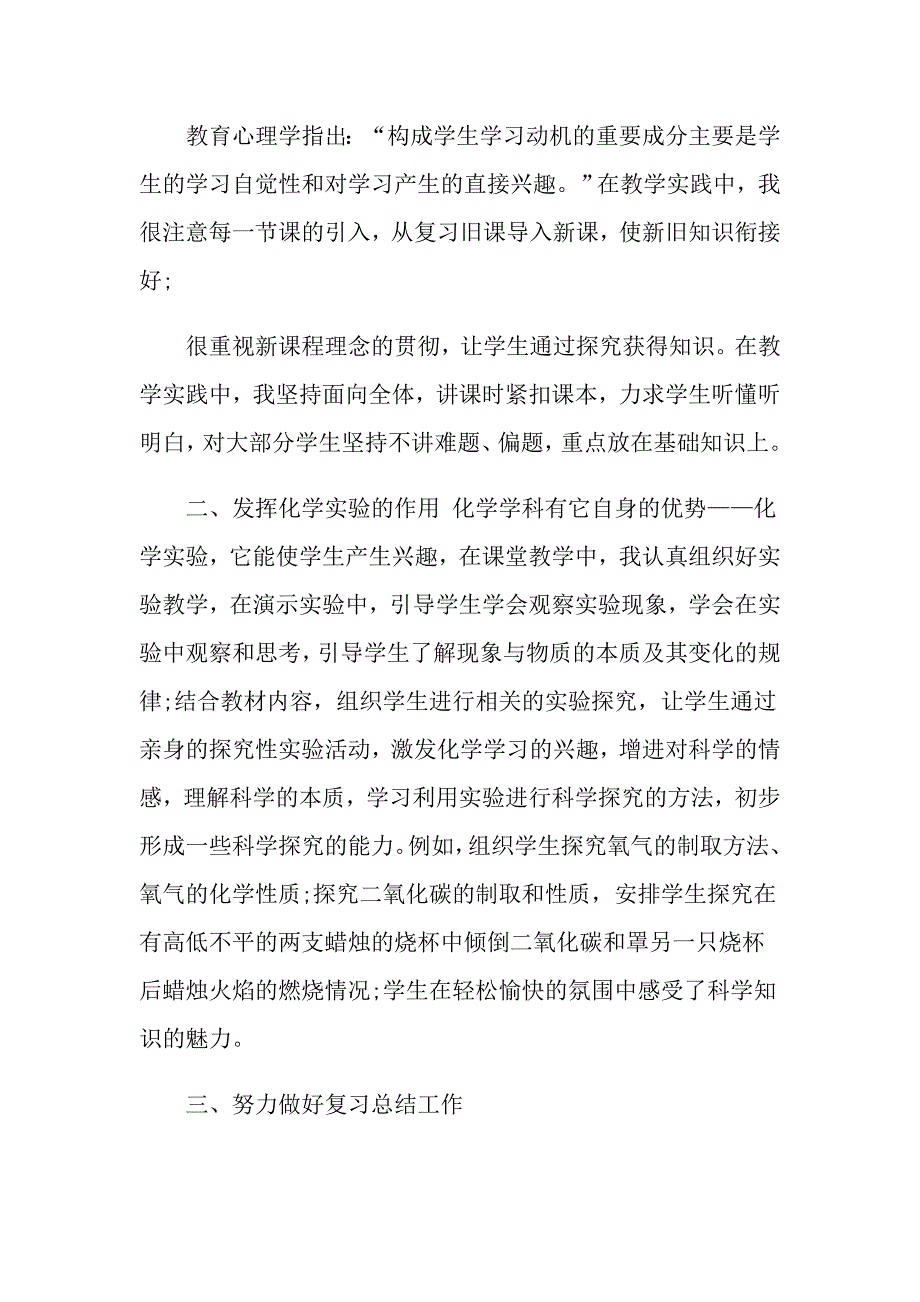 教育心理学指出：“构成学生学习动机的重要成分主要是学生的学习自觉性和对学习产生的直接兴趣。”在教学实践中，我很注意每一节课的引入，从复习旧课导入新课，使新旧知识衔接好;

很重视新课程理念的贯彻，让学生通过探究获得知识。在教学实践中，我坚持面向全体，讲课时紧扣课本，力求学生听懂听明白，对大部分学生坚持不讲难题、偏题，重点放在基础知识上。

二、发挥化学实验的作用 化学学科有它自身的优势——化学实验，它能使学生产生兴趣，在课堂教学中，我认真组织好实验教学，在演示实验中，引导学生学会观察实验现象，学会在实验中观察和思考，引导学生了解现象与物质的本质及其变化的规律;结合教材内容，组织学生进行相关的实验探究，让学生通过亲身的探究性实验活动，激发化学学习的兴趣，增进对科学的情感，理解科学的本质，学习利用实验进行科学探究的方法，初步形成一些科学探究的能力。例如，组织学生探究氧气的制取方法、氧气的化学性质;探究二氧化碳的制取和性质，安排学生探究在有高低不平的两支蜡烛的烧杯中倾倒二氧化碳和罩另一只烧杯后蜡烛火焰的燃烧情况;学生在轻松愉快的氛围中感受了科学知识的魅力。

三、努力做好复习总结工作